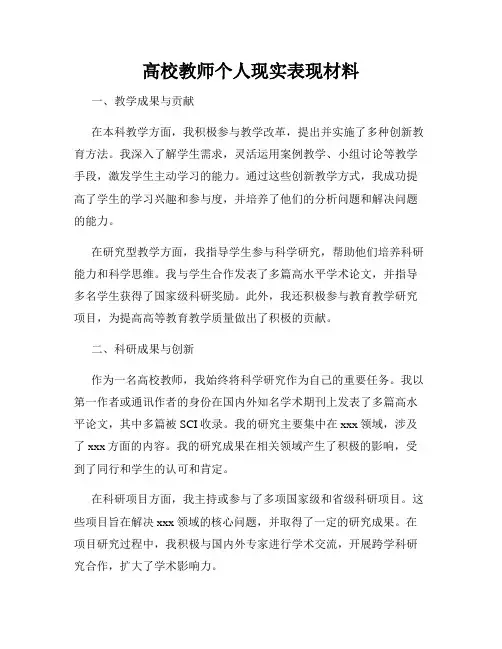 高校教师个人现实表现材料

一、教学成果与贡献

在本科教学方面，我积极参与教学改革，提出并实施了多种创新教育方法。我深入了解学生需求，灵活运用案例教学、小组讨论等教学手段，激发学生主动学习的能力。通过这些创新教学方式，我成功提高了学生的学习兴趣和参与度，并培养了他们的分析问题和解决问题的能力。

在研究型教学方面，我指导学生参与科学研究，帮助他们培养科研能力和科学思维。我与学生合作发表了多篇高水平学术论文，并指导多名学生获得了国家级科研奖励。此外，我还积极参与教育教学研究项目，为提高高等教育教学质量做出了积极的贡献。

二、科研成果与创新

作为一名高校教师，我始终将科学研究作为自己的重要任务。我以第一作者或通讯作者的身份在国内外知名学术期刊上发表了多篇高水平论文，其中多篇被 SCI 收录。我的研究主要集中在 xxx 领域，涉及了 xxx 方面的内容。我的研究成果在相关领域产生了积极的影响，受到了同行和学生的认可和肯定。

在科研项目方面，我主持或参与了多项国家级和省级科研项目。这些项目旨在解决 xxx 领域的核心问题，并取得了一定的研究成果。在项目研究过程中，我积极与国内外专家进行学术交流，开展跨学科研究合作，扩大了学术影响力。